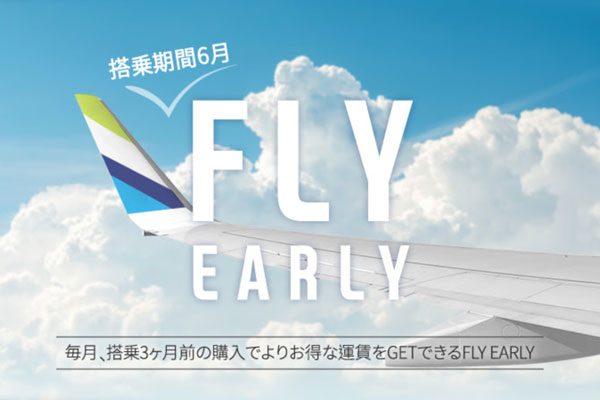 搭乗期間6月

FLY
EARLY

毎月、搭乗3ヶ月前の購入でよりお得な運賃をGETできるFLY EARLY